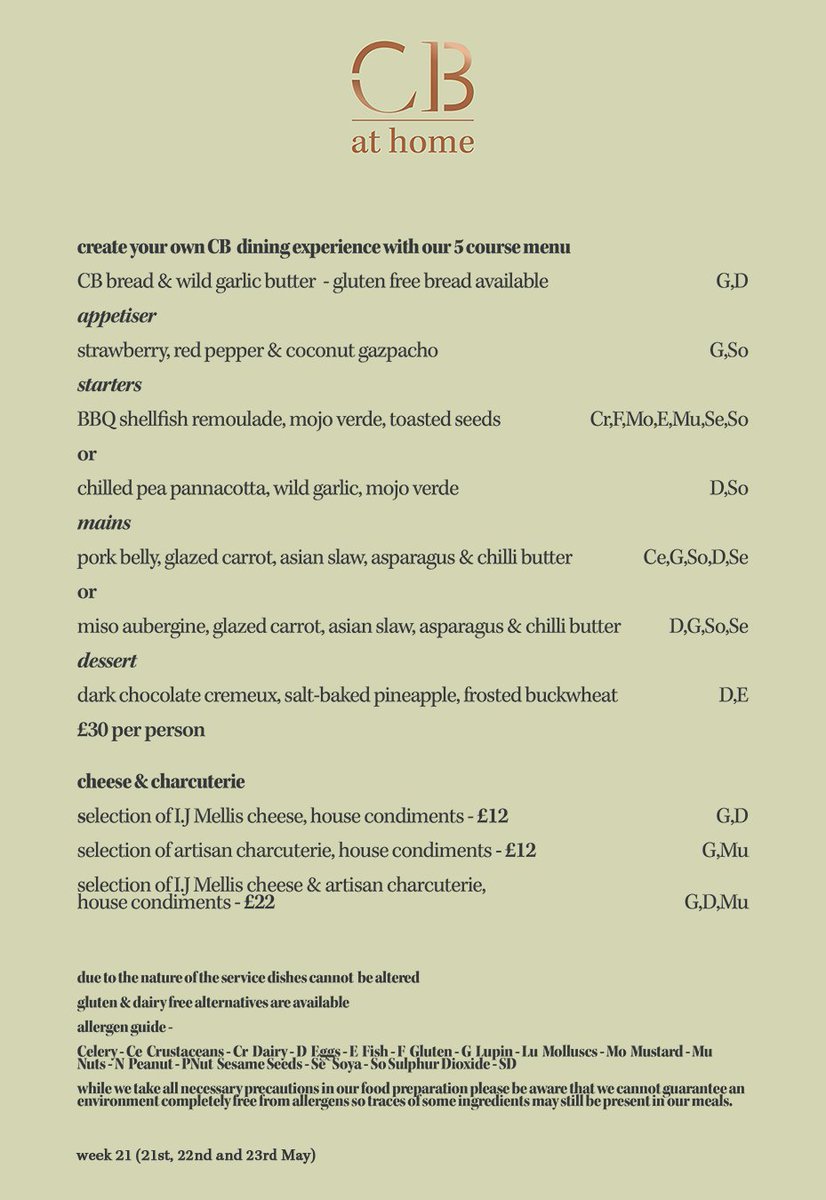 CB
at home

create your own CB dining experience with our 5 course menu
CB bread & wild garlic butter - gluten free bread available G,D
appetiser
strawberry, red pepper & coconut gazpacho G,So
starters
BBQ shellfish remoulade, mojo verde, toasted seeds Cr,F,Mo,E,Mu,Se,So
or
chilled pea pannacotta, wild garlic, mojo verde D,So
mains
pork belly, glazed carrot, asian slaw, asparagus & chilli butter Ce,G,So,D,Se
or
miso aubergine, glazed carrot, asian slaw, asparagus & chilli butter D,G,So,Se
dessert
dark chocolate cremeux, salt-baked pineapple, frosted buckwheat D,E
£30 per person

cheese & charcuterie
selection of I.J Mellis cheese, house condiments - £12 G,D
selection of artisan charcuterie, house condiments - £12 G,Mu
selection of I.J Mellis cheese & artisan charcuterie, house condiments - £22 G,D,Mu

due to the nature of the service dishes cannot be altered
gluten & dairy free alternatives are available
allergen guide -
Celery - Ce Crustaceans - Cr Dairy - D Eggs - E Fish - F Gluten - G Lupin - Lu Molluscs - Mo Mustard - Mu Nuts - N Peanut - PNut Sesame Seeds - Se Soya - So Sulphur Dioxide - SD
while we take all necessary precautions in our food preparation please be aware that we cannot guarantee an environment completely free from allergens so traces of some ingredients may still be present in our meals.

week 21 (21st, 22nd and 23rd May)